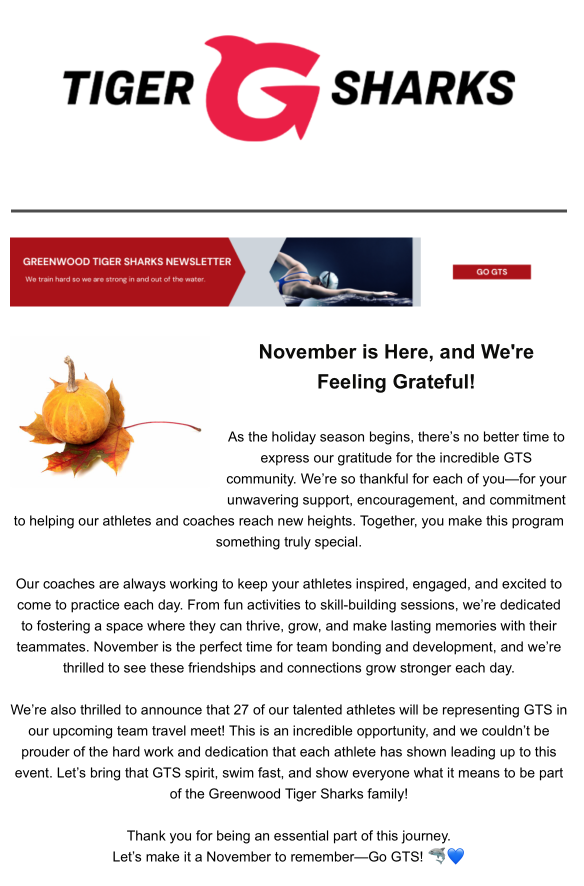 TIGER G SHARKS

GREENWOOD TIGER SHARKS NEWSLETTER

We train hard so we are strong in and out of the water.

GO GTS

November is Here, and We're Feeling Grateful!

As the holiday season begins, there's no better time to express our gratitude for the incredible GTS community. We're so thankful for each of you—for your unwavering support, encouragement, and commitment to helping our athletes and coaches reach new heights. Together, you make this program something truly special.

Our coaches are always working to keep your athletes inspired, engaged, and excited to come to practice each day. From fun activities to skill-building sessions, we're dedicated to fostering a space where they can thrive, grow, and make lasting memories with their teammates. November is the perfect time for team bonding and development, and we're thrilled to see these friendships and connections grow stronger each day.

We're also thrilled to announce that 27 of our talented athletes will be representing GTS in our upcoming team travel meet! This is an incredible opportunity, and we couldn't be prouder of the hard work and dedication that each athlete has shown leading up to this event. Let's bring that GTS spirit, swim fast, and show everyone what it means to be part of the Greenwood Tiger Sharks family!

Thank you for being an essential part of this journey.
Let's make it a November to remember—Go GTS! 🦈💙